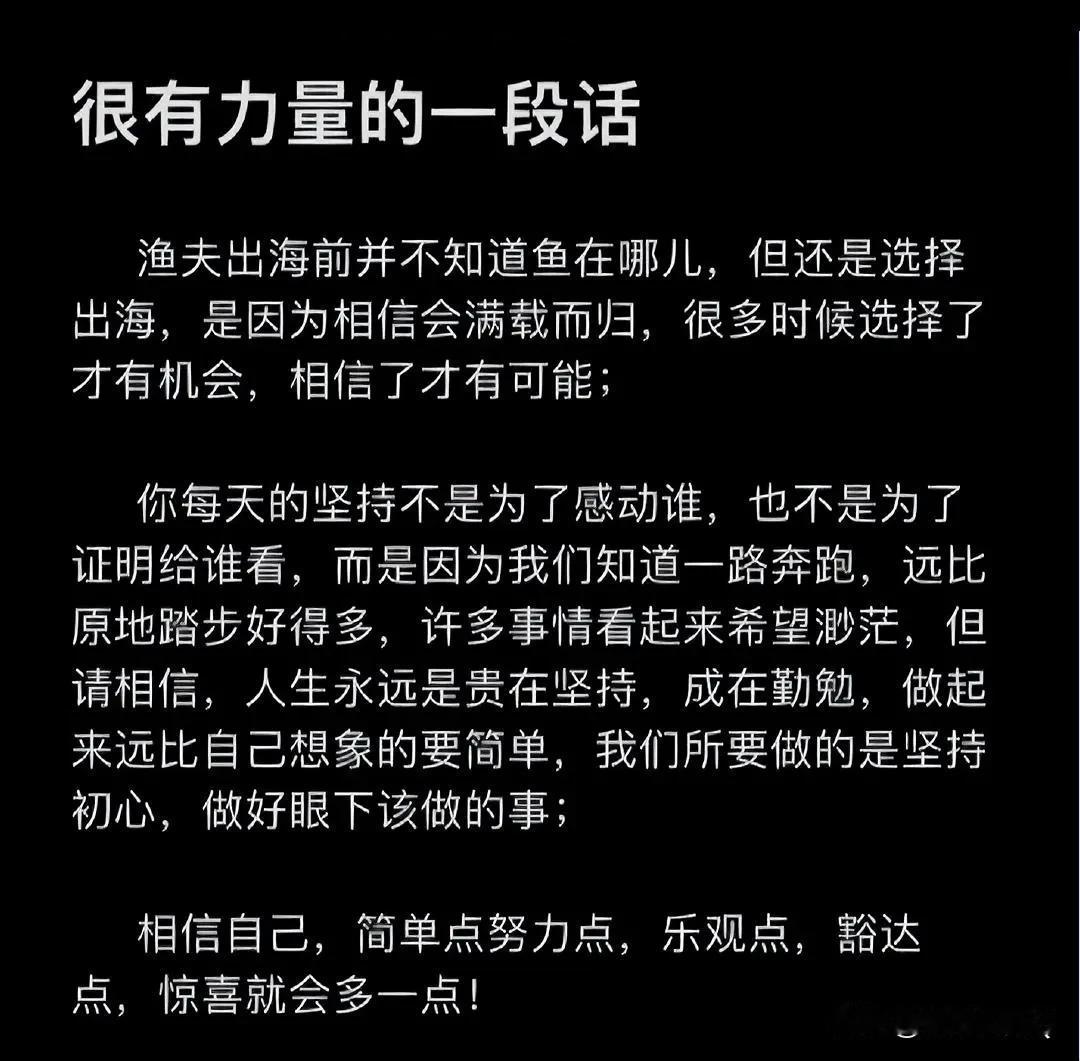 很有力量的一段话

渔夫出海前并不知道鱼在哪儿，但还是选择出海，是因为相信会满载而归，很多时候选择了才有机会，相信了才有可能；

你每天的坚持不是为了感动谁，也不是为了证明给谁看，而是因为我们知道一路奔跑，远比原地踏步好得多，许多事情看起来希望渺茫，但请相信，人生永远是贵在坚持，成在勤勉，做起来远比自己想象的要简单，我们所要做的是坚持初心，做好眼下该做的事；

相信自己，简单点努力点，乐观点，豁达点，惊喜就会多一点！